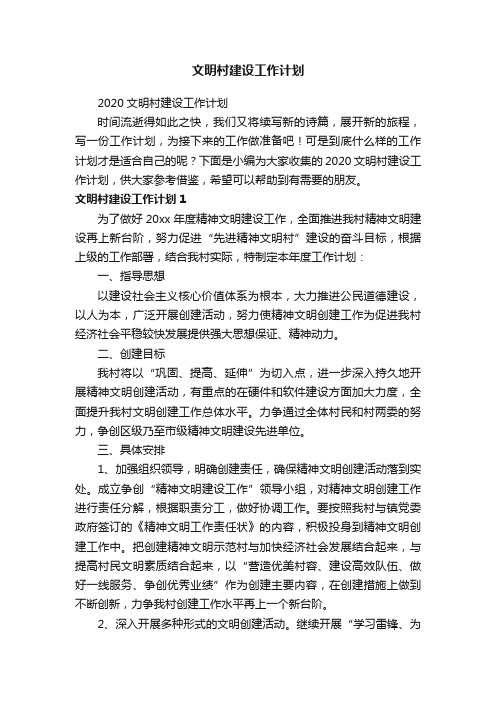 文明村建设工作计划

2020 文明村建设工作计划

时间流逝得如此之快，我们又将续写新的诗篇，展开新的旅程，写一份工作计划，为接下来的工作做准备吧！可是到底什么样的工作计划才是适合自己的呢？下面是小编为大家收集的 2020 文明村建设工作计划，供大家参考借鉴，希望可以帮助到有需要的朋友。

文明村建设工作计划 1

为了做好 20xx 年度精神文明建设工作，全面推进我村精神文明建设再上新台阶，努力促进“先进精神文明村”建设的奋斗目标，根据上级的工作部署，结合我村实际，特制定本年度工作计划：

一、指导思想

以建设社会主义核心价值体系为根本，大力推进公民道德建设，以人为本，广泛开展创建活动，努力使精神文明创建工作为促进我村经济社会平稳较快发展提供强大思想保证、精神动力。

二、创建目标

我村将以“巩固、提高、延伸”为切入点，进一步深入持久地开展精神文明创建活动，有重点的在硬件和软件建设方面加大力度，全面提升我村文明创建工作总体水平。力争通过全体村民和村两委的努力，争创区级乃至市级精神文明建设先进单位。

三、具体安排

1、加强组织领导，明确创建责任，确保精神文明创建活动落到实处。成立争创“精神文明建设工作”领导小组，对精神文明创建工作进行责任分解，根据职责分工，做好协调工作。要按照我村与镇党委政府签订的《精神文明工作责任状》的内容，积极投身到精神文明创建工作中。把创建精神文明示范村与加快经济社会发展结合起来，与提高村民文明素质结合起来，以“营造优美村容、建设高效队伍、做好一线服务、争创优秀业绩”作为创建主要内容，在创建措施上做到不断创新，力争我村创建工作水平再上一个新台阶。

2、深入开展多种形式的文明创建活动。继续开展“学习雷锋、为